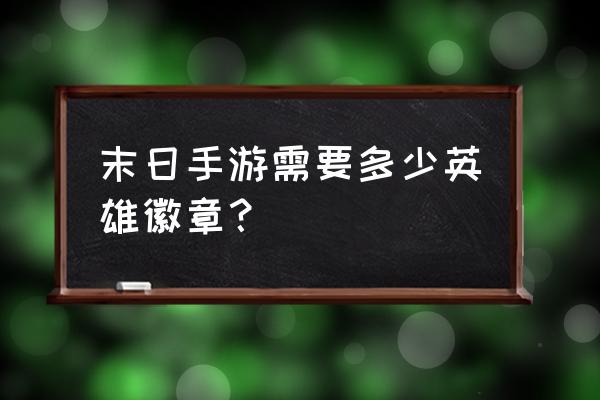 末日手游需要多少英雄徽章？